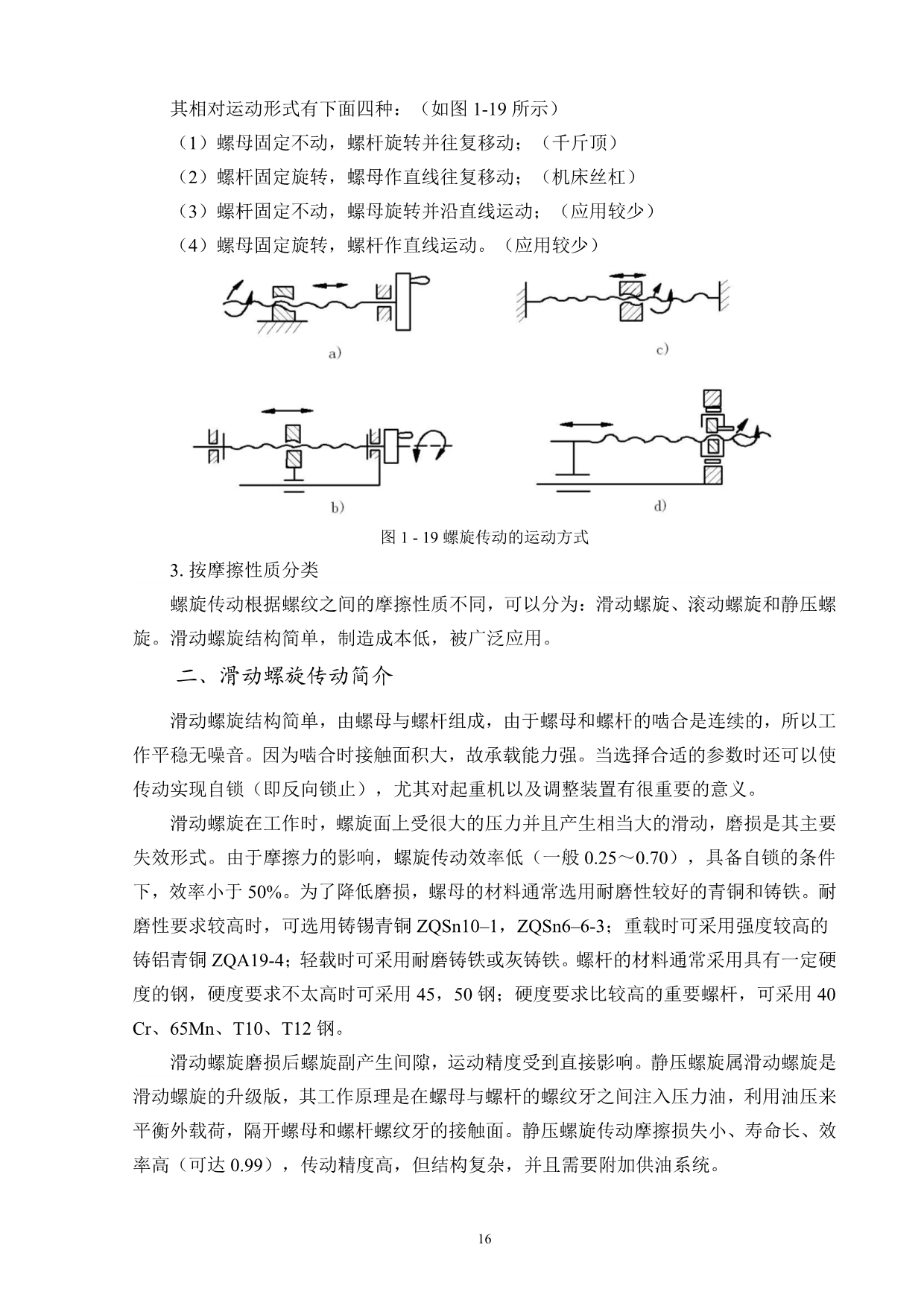 其相对运动形式有下面四种：（如图 1-19 所示）

（1）螺母固定不动，螺杆旋转并往复移动；（千斤顶）

（2）螺杆固定旋转，螺母作直线往复移动；（机床丝杠）

（3）螺杆固定不动，螺母旋转并沿直线运动；（应用较少）

（4）螺母固定旋转，螺杆作直线运动。（应用较少）

a)

c)

b)

d)

图 1 - 19 螺旋传动的运动方式

3. 按摩擦性质分类

螺旋传动根据螺纹之间的摩擦性质不同，可以分为：滑动螺旋、滚动螺旋和静压螺旋。滑动螺旋结构简单，制造成本低，被广泛应用。

二、滑动螺旋传动简介

滑动螺旋结构简单，由螺母与螺杆组成，由于螺母和螺杆的啮合是连续的，所以工作平稳无噪音。因为啮合时接触面积大，故承载能力强。当选择合适的参数时还可以使传动实现自锁（即反向锁止），尤其对起重机以及调整装置有很重要的意义。

滑动螺旋在工作时，螺旋面上受很大的压力并且产生相当大的滑动，磨损是其主要失效形式。由于摩擦力的影响，螺旋传动效率低（一般 0.25～0.70），具备自锁的条件下，效率小于 50%。为了降低磨损，螺母的材料通常选用耐磨性较好的青铜和铸铁。耐磨性要求较高时，可选用铸锡青铜 ZQSn10–1，ZQSn6–6-3；重载时可采用强度较高的铸铝青铜 ZQA19-4；轻载时可采用耐磨铸铁或灰铸铁。螺杆的材料通常采用具有一定硬度的钢，硬度要求不太高时可采用 45，50 钢；硬度要求比较高的重要螺杆，可采用 40 Cr、65Mn、T10、T12 钢。

滑动螺旋磨损后螺旋副产生间隙，运动精度受到直接影响。静压螺旋属滑动螺旋是滑动螺旋的升级版，其工作原理是在螺母与螺杆的螺纹牙之间注入压力油，利用油压来平衡外载荷，隔开螺母和螺杆螺纹牙的接触面。静压螺旋传动摩擦损失小、寿命长、效率高（可达 0.99），传动精度高，但结构复杂，并且需要附加供油系统。

16